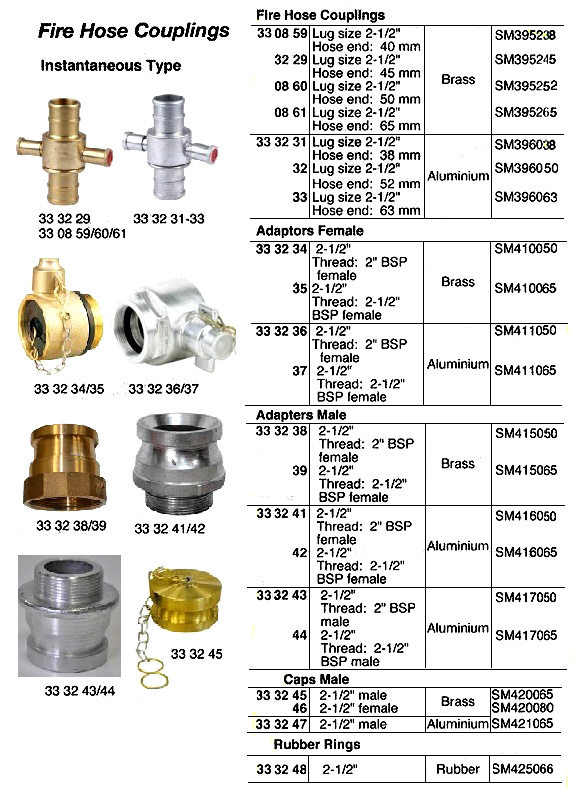 Fire Hose Couplings

Instantaneous Type

33 32 29
33 08 59/60/61

33 32 31-33

33 32 34/35

33 32 36/37

33 32 38/39

33 32 41/42

33 32 43/44

33 32 45

Fire Hose Couplings

| | | | |
|---|---|---|---|
| 33 08 59 | Lug size 2-1/2" Hose end: 40 mm | Brass | SM395238 |
| 32 29 | Lug size 2-1/2" Hose end: 45 mm | | SM395245 |
| 08 60 | Lug size 2-1/2" Hose end: 50 mm | | SM395252 |
| 08 61 | Lug size 2-1/2" Hose end: 65 mm | | SM395265 |
| 33 32 31 | Lug size 2-1/2" Hose end: 38 mm | Aluminium | SM396038 |
| 32 | Lug size 2-1/2" Hose end: 52 mm | | SM396050 |
| 33 | Lug size 2-1/2" Hose end: 63 mm | | SM396063 |

Adaptors Female

| | | | |
|---|---|---|---|
| 33 32 34 | 2-1/2" Thread: 2" BSP female | Brass | SM410050 |
| 35 | 2-1/2" Thread: 2-1/2" BSP female | | SM410065 |
| 33 32 36 | 2-1/2" Thread: 2" BSP female | Aluminium | SM411050 |
| 37 | 2-1/2" Thread: 2-1/2" BSP female | | SM411065 |

Adapters Male

| | | | |
|---|---|---|---|
| 33 32 38 | 2-1/2" Thread: 2" BSP female | Brass | SM415050 |
| 39 | 2-1/2" Thread: 2-1/2" BSP female | | SM415065 |
| 33 32 41 | 2-1/2" Thread: 2" BSP female | Aluminium | SM416050 |
| 42 | 2-1/2" Thread: 2-1/2" BSP female | | SM416065 |
| 33 32 43 | 2-1/2" Thread: 2" BSP male | Aluminium | SM417050 |
| 44 | 2-1/2" Thread: 2-1/2" BSP male | | SM417065 |

Caps Male

| | | | |
|---|---|---|---|
| 33 32 45 | 2-1/2" male | Brass | SM420065 |
| 46 | 2-1/2" female | | SM420080 |
| 33 32 47 | 2-1/2" male | Aluminium | SM421065 |

Rubber Rings

| | | | |
|---|---|---|---|
| 33 32 48 | 2-1/2" | Rubber | SM425066 |